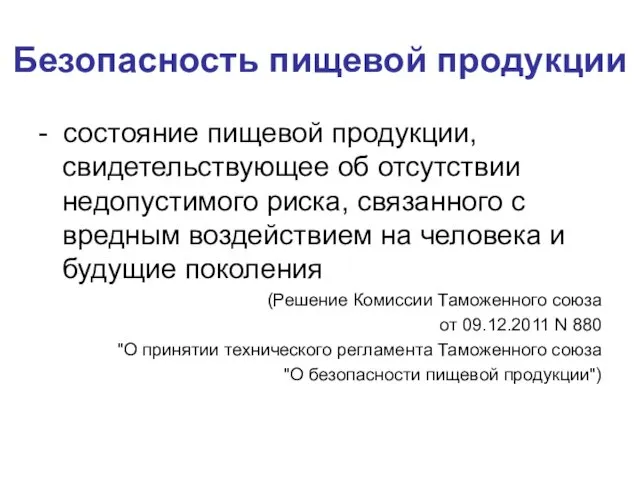 Безопасность пищевой продукции

- состояние пищевой продукции, свидетельствующее об отсутствии недопустимого риска, связанного с вредным воздействием на человека и будущие поколения

(Решение Комиссии Таможенного союза от 09.12.2011 N 880 "О принятии технического регламента Таможенного союза "О безопасности пищевой продукции")